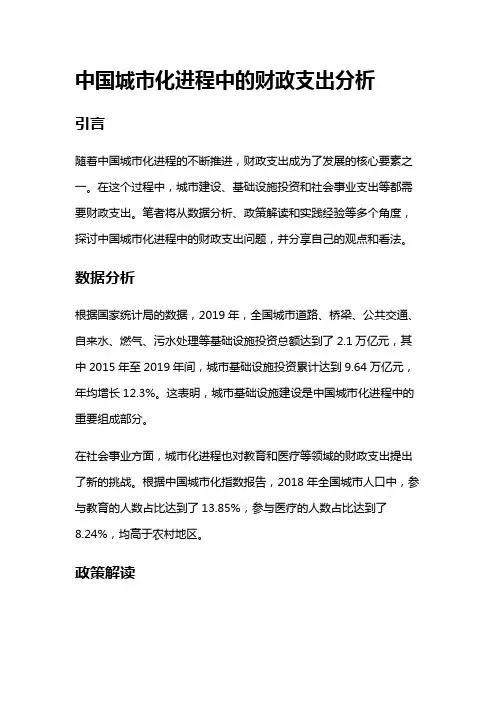 中国城市化进程中的财政支出分析

引言

随着中国城市化进程的不断推进，财政支出成为了发展的核心要素之一。在这个过程中，城市建设、基础设施投资和社会事业支出等都需要财政支出。笔者将从数据分析、政策解读和实践经验等多个角度，探讨中国城市化进程中的财政支出问题，并分享自己的观点和看法。

数据分析

根据国家统计局的数据，2019 年，全国城市道路、桥梁、公共交通、自来水、燃气、污水处理等基础设施投资总额达到了 2.1 万亿元，其中 2015 年至 2019 年间，城市基础设施投资累计达到 9.64 万亿元，年均增长 12.3%。这表明，城市基础设施建设是中国城市化进程中的重要组成部分。

在社会事业方面，城市化进程也对教育和医疗等领域的财政支出提出了新的挑战。根据中国城市化指数报告，2018 年全国城市人口中，参与教育的人数占比达到了 13.85%，参与医疗的人数占比达到了 8.24%，均高于农村地区。

政策解读